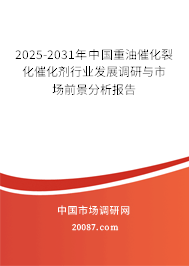 2025-2031年中国重油催化裂化催化剂行业发展调研与市场前景分析报告

中国市场调研网

20087.com